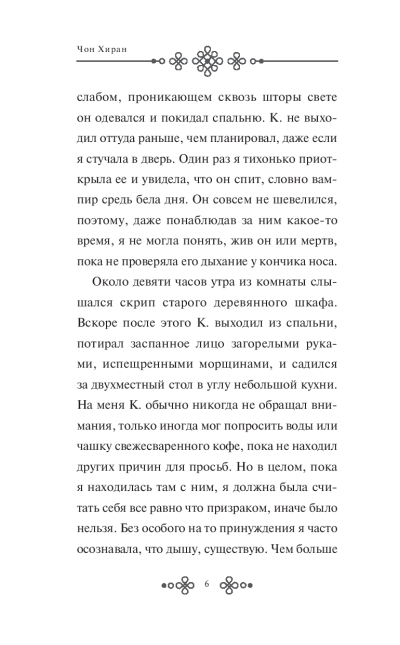 Чон Хиран

слабом, проникающем сквозь шторы свете он одевался и покидал спальню. К. не выходил оттуда раньше, чем планировал, даже если я стучала в дверь. Один раз я тихонько приоткрыла ее и увидела, что он спит, словно вампир средь бела дня. Он совсем не шевелился, поэтому, даже понаблюдав за ним какое-то время, я не могла понять, жив он или мертв, пока не проверяла его дыхание у кончика носа.

Около девяти часов утра из комнаты слышался скрип старого деревянного шкафа. Вскоре после этого К. выходил из спальни, потирал заспанное лицо загорелыми руками, испещренными морщинами, и садился за двухместный стол в углу небольшой кухни. На меня К. обычно никогда не обращал внимания, только иногда мог попросить воды или чашку свежесваренного кофе, пока не находил других причин для просьб. Но в целом, пока я находилась там с ним, я должна была считать себя все равно что призраком, иначе было нельзя. Без особого на то принуждения я часто осознавала, что дышу, существую. Чем больше

6